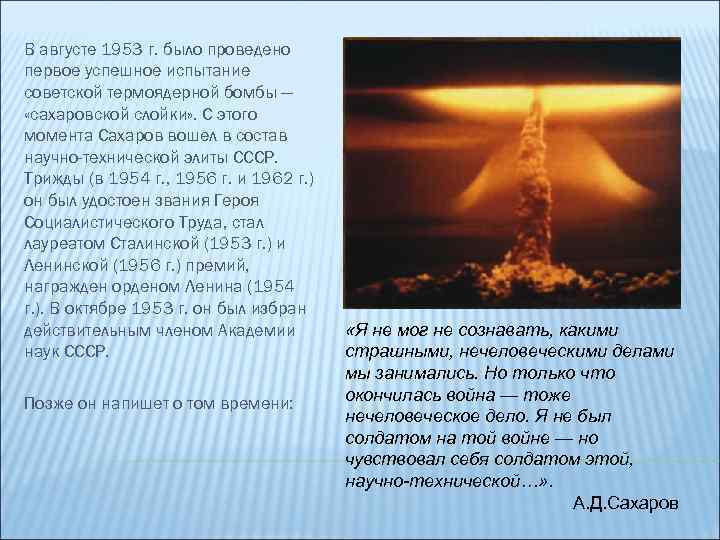 В августе 1953 г. было проведено первое успешное испытание советской термоядерной бомбы — «сахаровской слойки». С этого момента Сахаров вошел в состав научно-технической элиты СССР. Трижды (в 1954 г., 1956 г. и 1962 г.) он был удостоен звания Героя Социалистического Труда, стал лауреатом Сталинской (1953 г.) и Ленинской (1956 г.) премий, награжден орденом Ленина (1954 г.). В октябре 1953 г. он был избран действительным членом Академии наук СССР.

Позже он напишет о том времени:

«Я не мог не сознавать, какими страшными, нечеловеческими делами мы занимались. Но только что окончилась война — тоже нечеловеческое дело. Я не был солдатом на той войне — но чувствовал себя солдатом этой, научно-технической…».

А.Д.Сахаров